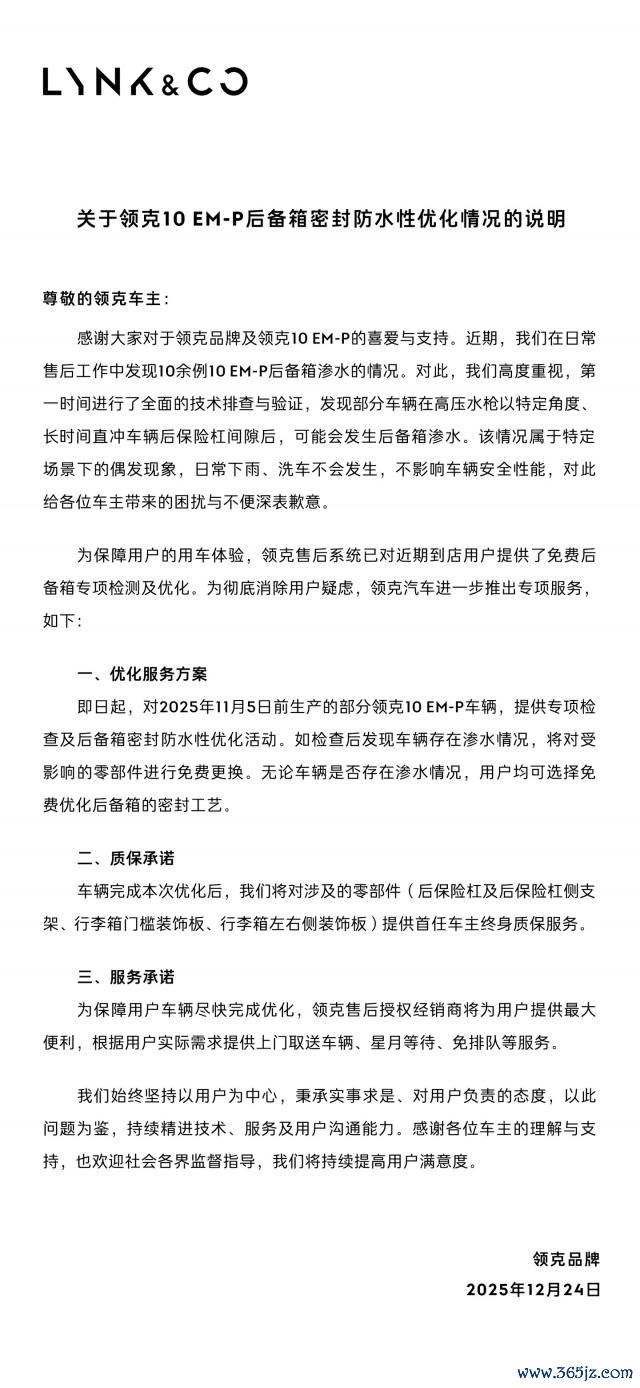 LYNK&CO

关于领克10 EM-P后备箱密封防水性优化情况的说明

尊敬的领克车主：

感谢大家对于领克品牌及领克10 EM-P的喜爱与支持。近期，我们在日常售后工作中发现10余例10 EM-P后备箱渗水的情况。对此，我们高度重视，第一时间进行了全面的技术排查与验证，发现部分车辆在高压水枪以特定角度、长时间直冲车辆后保险杠间隙后，可能会发生后备箱渗水。该情况属于特定场景下的偶发现象，日常下雨、洗车不会发生，不影响车辆安全性能，对此给各位车主带来的困扰与不便深表歉意。

为保障用户的用车体验，领克售后系统已对近期到店用户提供了免费后备箱专项检测及优化。为彻底消除用户疑虑，领克汽车进一步推出专项服务，如下：

一、优化服务方案

即日起，对2025年11月5日前生产的部分领克10 EM-P车辆，提供专项检查及后备箱密封防水性优化活动。如检查后发现车辆存在渗水情况，将对受影响的零部件进行免费更换。无论车辆是否存在渗水情况，用户均可选择免费优化后备箱的密封工艺。

二、质保承诺

车辆完成本次优化后，我们将对涉及的零部件（后保险杠及后保险杠侧支架、行李箱门槛装饰板、行李箱左右侧装饰板）提供首任车主终身质保服务。

三、服务承诺

为保障用户车辆尽快完成优化，领克售后授权经销商将为用户提供最大便利，根据用户实际需求提供上门取送车辆、星月等待、免排队等服务。

我们始终坚持以用户为中心，秉承实事求是、对用户负责的态度，以此问题为鉴，持续精进技术、服务及用户沟通能力。感谢各位车主的理解与支持，也欢迎社会各界监督指导，我们将持续提高用户满意度。

领克品牌
2025年12月24日

www.365jz.com